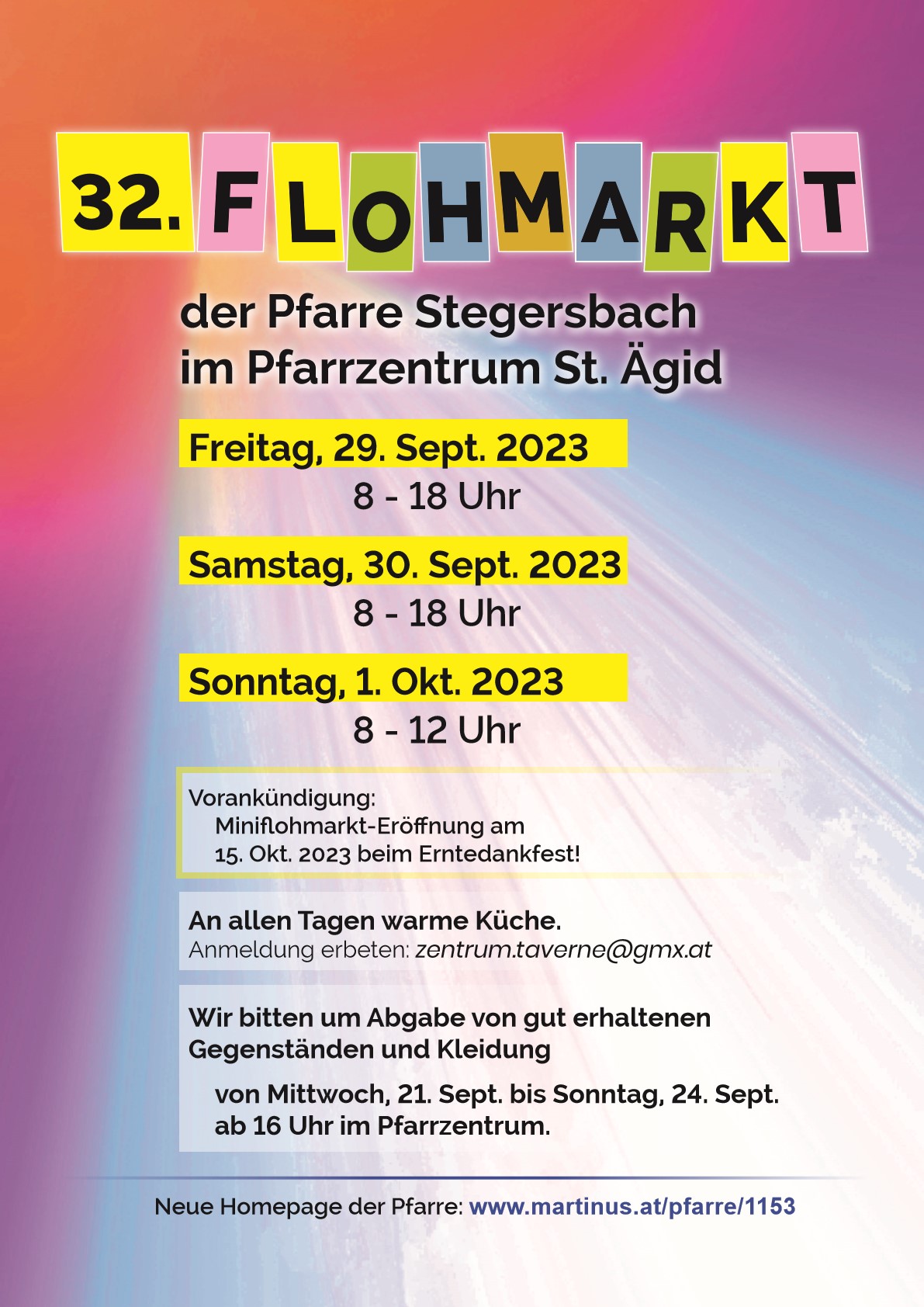 32. FLOHMARKT

der Pfarre Stegersbach
im Pfarrzentrum St. Ägid

Freitag, 29. Sept. 2023
8 - 18 Uhr

Samstag, 30. Sept. 2023
8 - 18 Uhr

Sonntag, 1. Okt. 2023
8 - 12 Uhr

Vorankündigung:
Miniflohmarkt-Eröffnung am 15. Okt. 2023 beim Erntedankfest!

An allen Tagen warme Küche.
Anmeldung erbeten: zentrum.taverne@gmx.at

Wir bitten um Abgabe von gut erhaltenen Gegenständen und Kleidung

von Mittwoch, 21. Sept. bis Sonntag, 24. Sept. ab 16 Uhr im Pfarrzentrum.

Neue Homepage der Pfarre: www.martinus.at/pfarre/1153